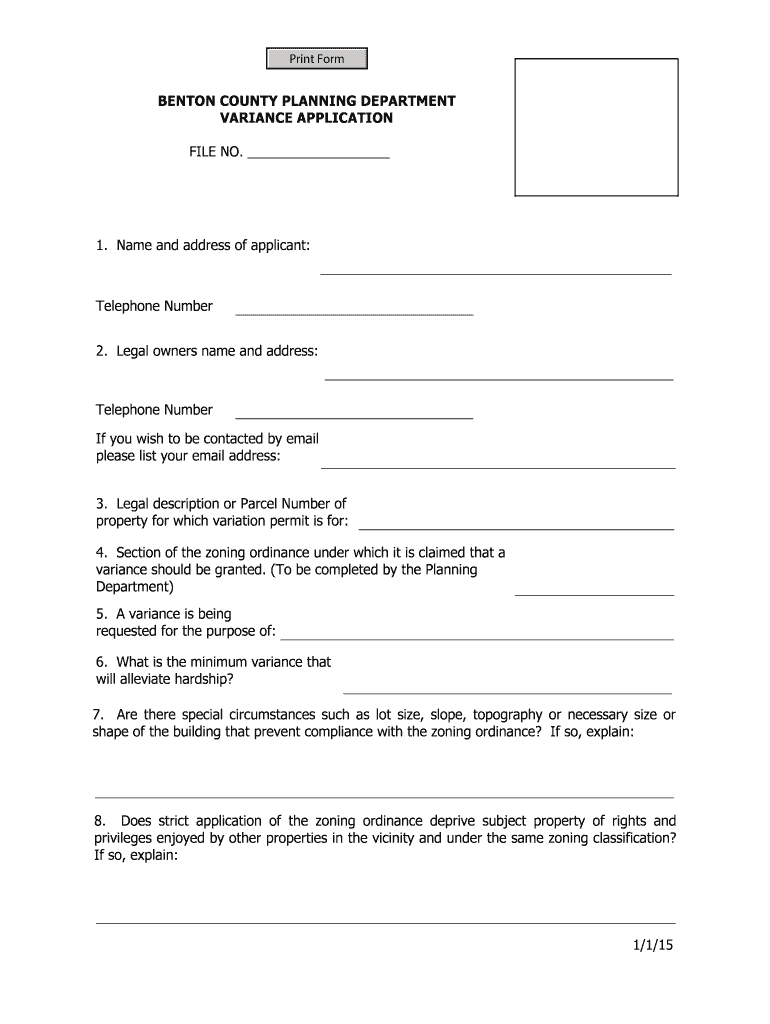 Print Form

BENTON COUNTY PLANNING DEPARTMENT
VARIANCE APPLICATION

FILE NO. ___________________

1. Name and address of applicant:

Telephone Number

2. Legal owners name and address:

Telephone Number

If you wish to be contacted by email please list your email address:

3. Legal description or Parcel Number of property for which variation permit is for:

4. Section of the zoning ordinance under which it is claimed that a variance should be granted. (To be completed by the Planning Department)

5. A variance is being requested for the purpose of:

6. What is the minimum variance that will alleviate hardship?

7. Are there special circumstances such as lot size, slope, topography or necessary size or shape of the building that prevent compliance with the zoning ordinance? If so, explain:

8. Does strict application of the zoning ordinance deprive subject property of rights and privileges enjoyed by other properties in the vicinity and under the same zoning classification? If so, explain:

1/1/15